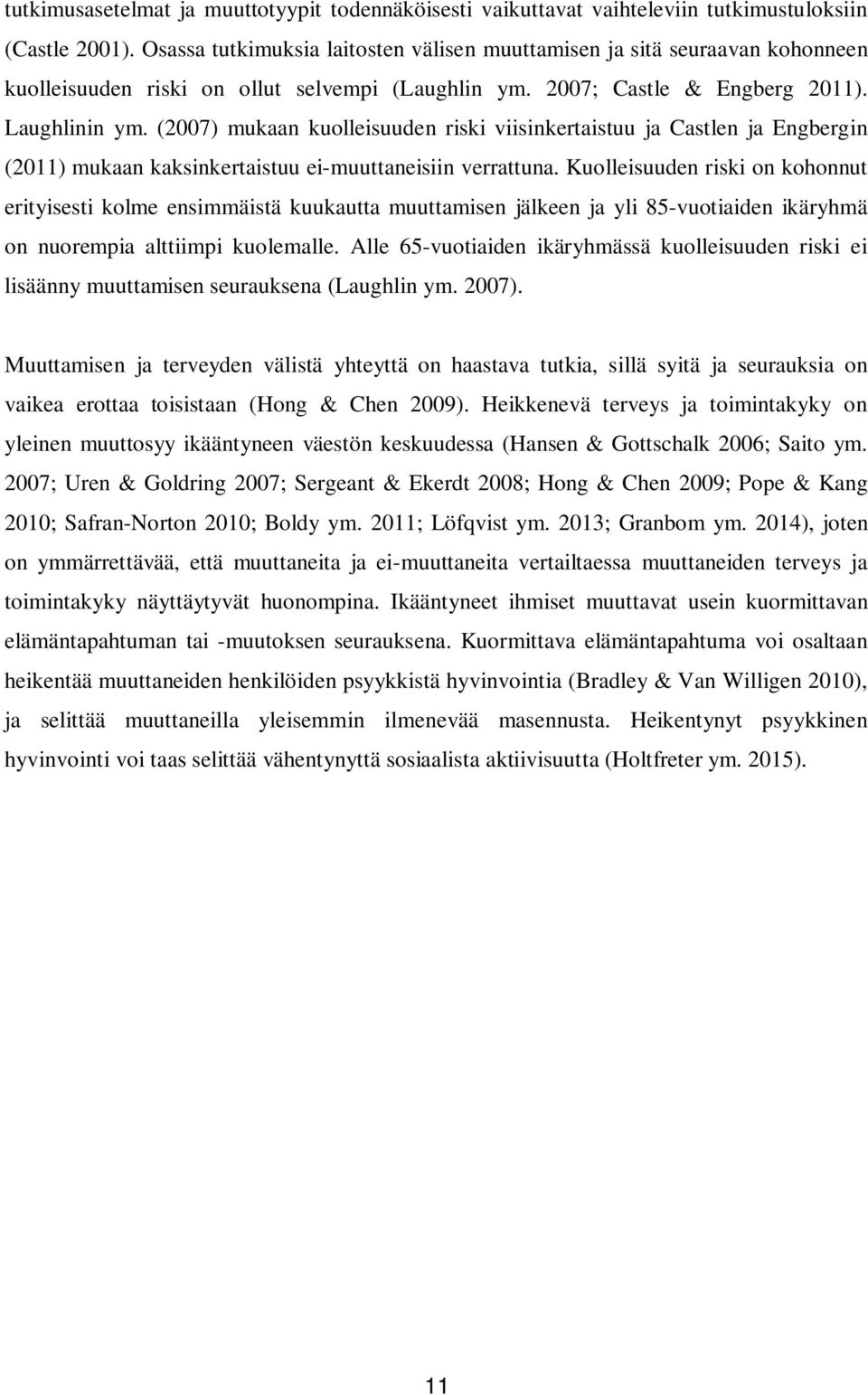 tutkimusasetelmat ja muuttotyypit todennäköisesti vaikuttavat vaihteleviin tutkimustuloksiin (Castle 2001). Osassa tutkimuksia laitosten välisen muuttamisen ja sitä seuraavan kohonneen kuolleisuuden riski on ollut selvempi (Laughlin ym. 2007; Castle & Engberg 2011). Laughlinin ym. (2007) mukaan kuolleisuuden riski viisinkertaistuu ja Castlen ja Engbergin (2011) mukaan kaksinkertaistuu ei-muuttaneisiin verrattuna. Kuolleisuuden riski on kohonnut erityisesti kolme ensimmäistä kuukautta muuttamisen jälkeen ja yli 85-vuotiaiden ikäryhmä on nuorempia alttiimpi kuolemalle. Alle 65-vuotiaiden ikäryhmässä kuolleisuuden riski ei lisäänny muuttamisen seurauksena (Laughlin ym. 2007).

Muuttamisen ja terveyden välistä yhteyttä on haastava tutkia, sillä syitä ja seurauksia on vaikea erottaa toisistaan (Hong & Chen 2009). Heikkenevä terveys ja toimintakyky on yleinen muuttosyy ikääntyneen väestön keskuudessa (Hansen & Gottschalk 2006; Saito ym. 2007; Uren & Goldring 2007; Sergeant & Ekerdt 2008; Hong & Chen 2009; Pope & Kang 2010; Safran-Norton 2010; Boldy ym. 2011; Löfqvist ym. 2013; Granbom ym. 2014), joten on ymmärrettävää, että muuttaneita ja ei-muuttaneita vertailtaessa muuttaneiden terveys ja toimintakyky näyttäytyvät huonompina. Ikääntyneet ihmiset muuttavat usein kuormittavan elämäntapahtuman tai -muutoksen seurauksena. Kuormittava elämäntapahtuma voi osaltaan heikentää muuttaneiden henkilöiden psyykkistä hyvinvointia (Bradley & Van Willigen 2010), ja selittää muuttaneilla yleisemmin ilmenevää masennusta. Heikentynyt psyykkinen hyvinvointi voi taas selittää vähentynyttä sosiaalista aktiivisuutta (Holtfreter ym. 2015).

11